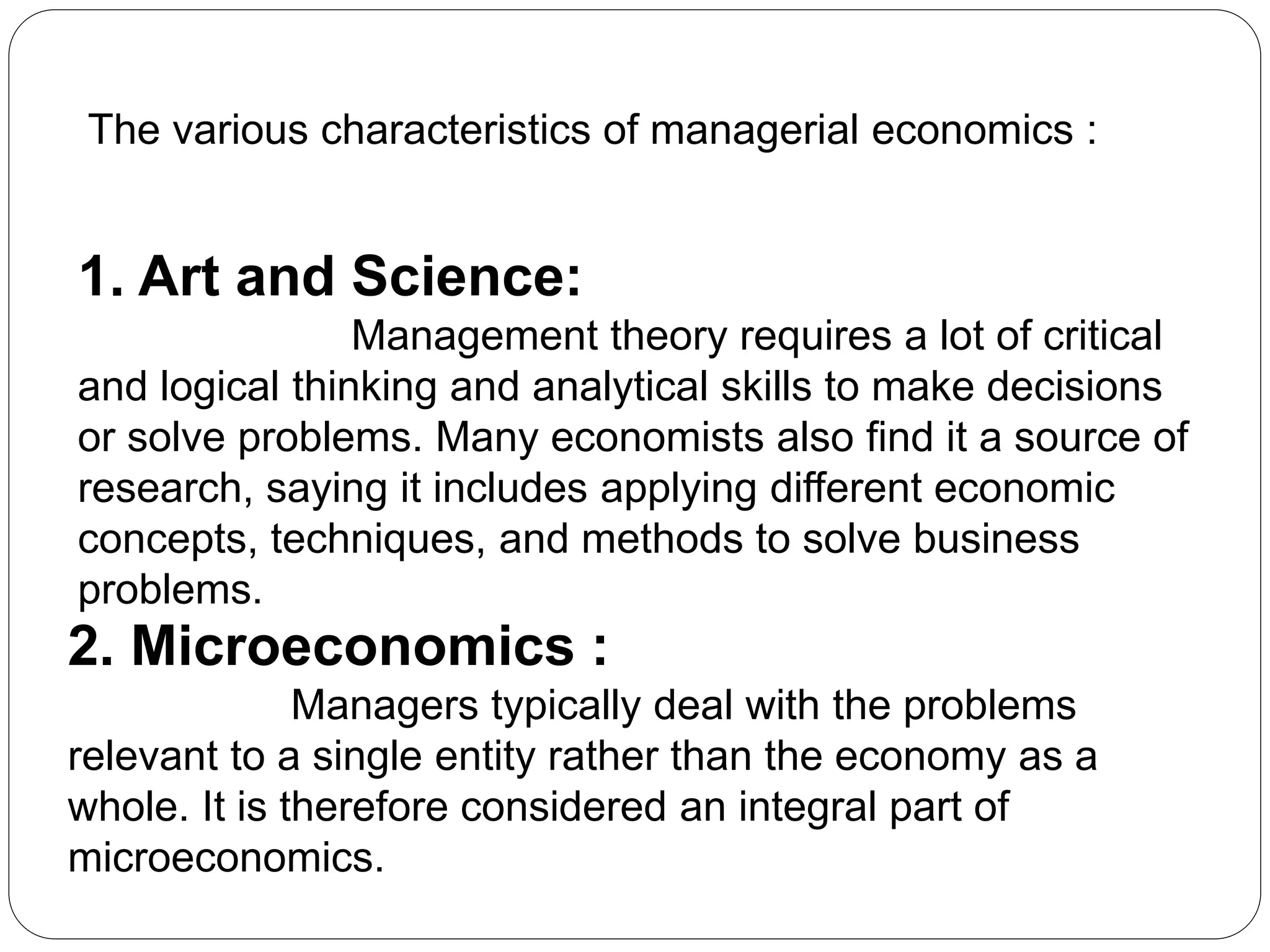 The various characteristics of managerial economics :

1. Art and Science:

Management theory requires a lot of critical and logical thinking and analytical skills to make decisions or solve problems. Many economists also find it a source of research, saying it includes applying different economic concepts, techniques, and methods to solve business problems.

2. Microeconomics :

Managers typically deal with the problems relevant to a single entity rather than the economy as a whole. It is therefore considered an integral part of microeconomics.